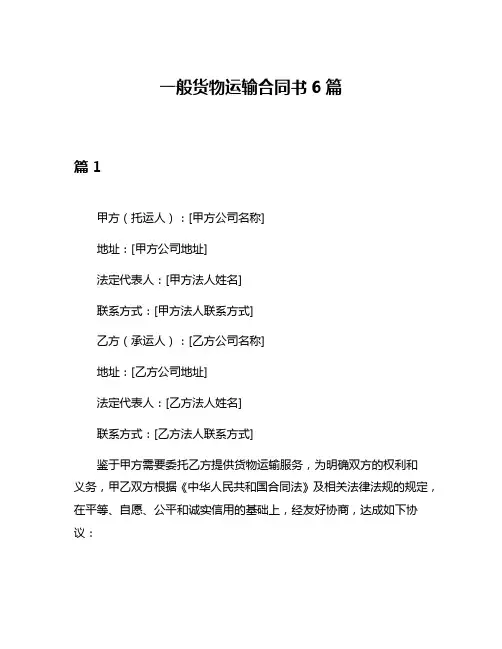 一般货物运输合同书 6 篇

篇 1

甲方（托运人）：[甲方公司名称]

地址：[甲方公司地址]

法定代表人：[甲方法人姓名]

联系方式：[甲方法人联系方式]

乙方（承运人）：[乙方公司名称]

地址：[乙方公司地址]

法定代表人：[乙方法人姓名]

联系方式：[乙方法人联系方式]

鉴于甲方需要委托乙方提供货物运输服务，为明确双方的权利和义务，甲乙双方根据《中华人民共和国合同法》及相关法律法规的规定，在平等、自愿、公平和诚实信用的基础上，经友好协商，达成如下协议：